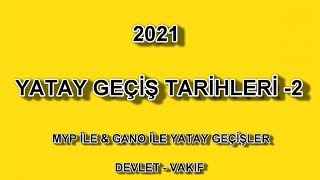 2021

YATAY GEÇİŞ TARİHLERİ -2

MYP İLE & GANO İLE YATAY GEÇİŞLER

DEVLET - VAKIF